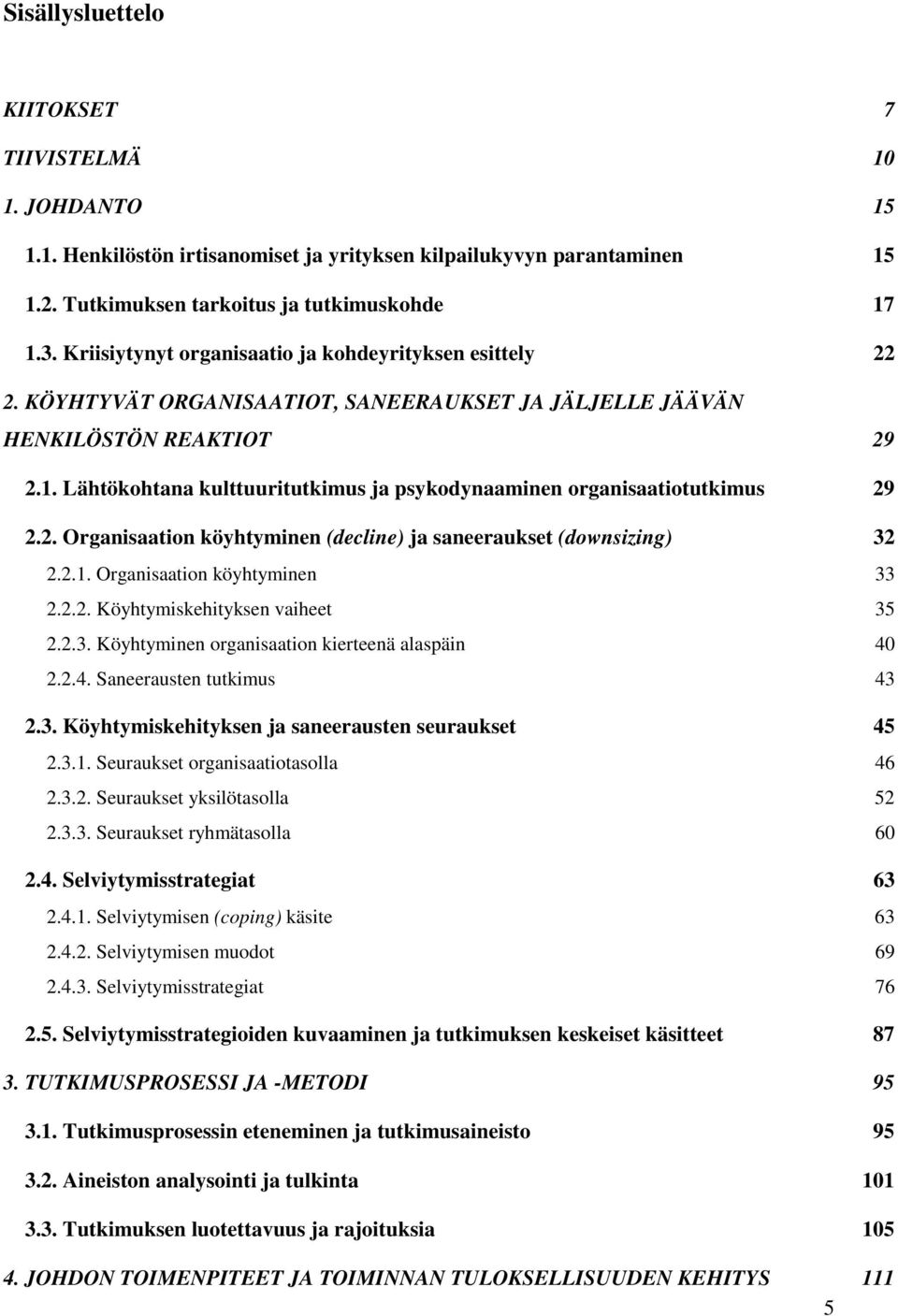 Sisällysluettelo

KIITOKSET 7

TIIVISTELMÄ 10

1. JOHDANTO 15

1.1. Henkilöstön irtisanomiset ja yrityksen kilpailukyvyn parantaminen 15

1.2. Tutkimuksen tarkoitus ja tutkimuskohde 17

1.3. Kriisiytynyt organisaatio ja kohdeyrityksen esittely 22

2. KÖYHTYVÄT ORGANISAATIOT, SANEERAUKSET JA JÄLJELLE JÄÄVÄN HENKILÖSTÖN REAKTIOT 29

2.1. Lähtökohtana kulttuuritutkimus ja psykodynaaminen organisaatiotutkimus 29

2.2. Organisaation köyhtyminen (decline) ja saneeraukset (downsizing) 32

2.2.1. Organisaation köyhtyminen 33

2.2.2. Köyhtymiskehityksen vaiheet 35

2.2.3. Köyhtyminen organisaation kierteenä alaspäin 40

2.2.4. Saneerausten tutkimus 43

2.3. Köyhtymiskehityksen ja saneerausten seuraukset 45

2.3.1. Seuraukset organisaatiotasolla 46

2.3.2. Seuraukset yksilötasolla 52

2.3.3. Seuraukset ryhmätasolla 60

2.4. Selviytymisstrategiat 63

2.4.1. Selviytymisen (coping) käsite 63

2.4.2. Selviytymisen muodot 69

2.4.3. Selviytymisstrategiat 76

2.5. Selviytymisstrategioiden kuvaaminen ja tutkimuksen keskeiset käsitteet 87

3. TUTKIMUSPROSESSI JA -METODI 95

3.1. Tutkimusprosessin eteneminen ja tutkimusaineisto 95

3.2. Aineiston analysointi ja tulkinta 101

3.3. Tutkimuksen luotettavuus ja rajoituksia 105

4. JOHDON TOIMENPITEET JA TOIMINNAN TULOKSELLISUUDEN KEHITYS 111

5